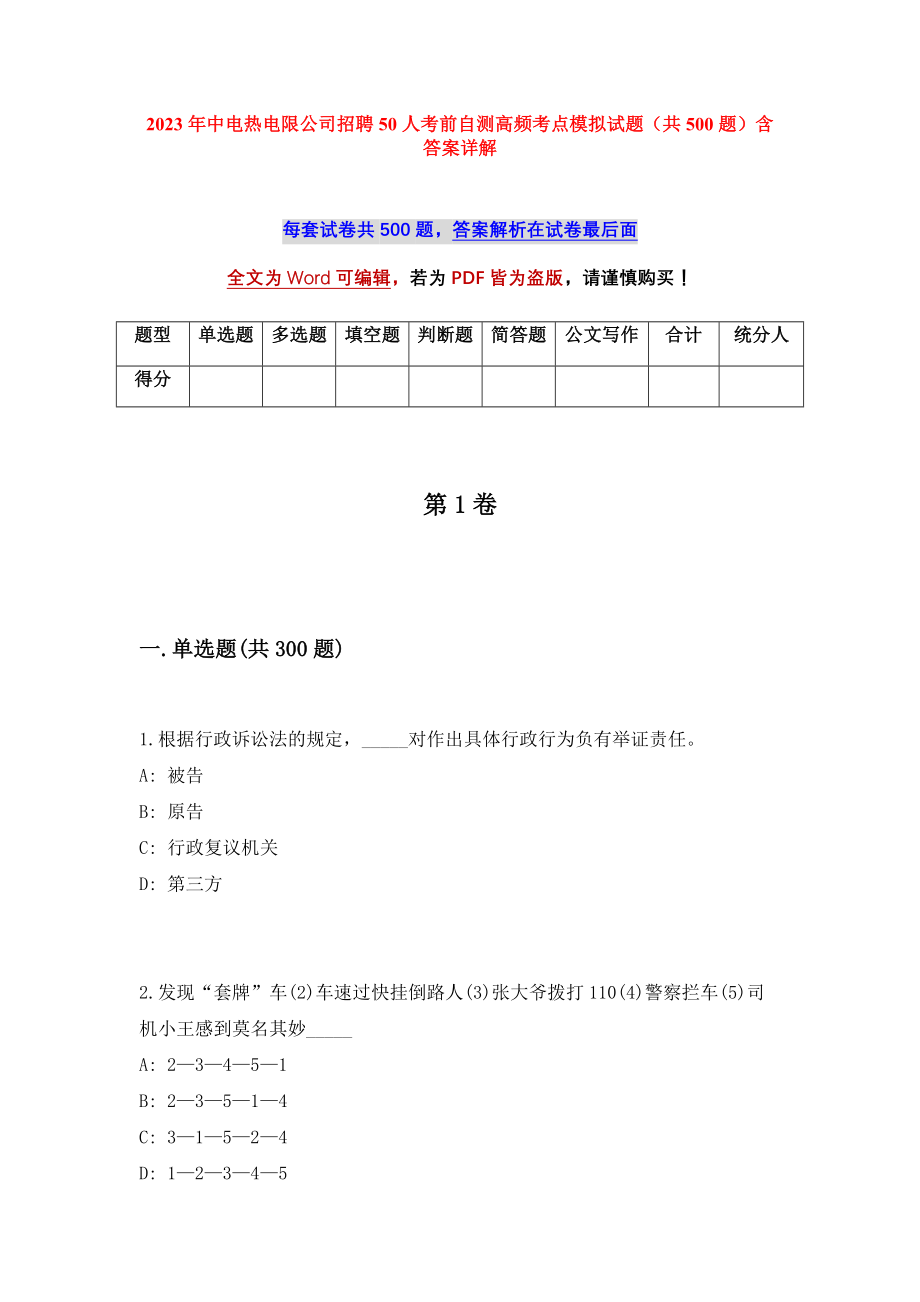 2023年中电热电限公司招聘50人考前自测高频考点模拟试题（共500题）含答案详解

每套试卷共500题，答案解析在试卷最后面

全文为Word可编辑，若为PDF皆为盗版，请谨慎购买！

| 题型 | 单选题 | 多选题 | 填空题 | 判断题 | 简答题 | 公文写作 | 合计 | 统分人 |
|---|---|---|---|---|---|---|---|---|
| 得分 | | | | | | | | |

第1卷

一.单选题(共300题)

1.根据行政诉讼法的规定，_____对作出具体行政行为负有举证责任。
A: 被告
B: 原告
C: 行政复议机关
D: 第三方

2.发现“套牌”车(2)车速过快挂倒路人(3)张大爷拨打110(4)警察拦车(5)司机小王感到莫名其妙_____
A: 2—3—4—5—1
B: 2—3—5—1—4
C: 3—1—5—2—4
D: 1—2—3—4—5